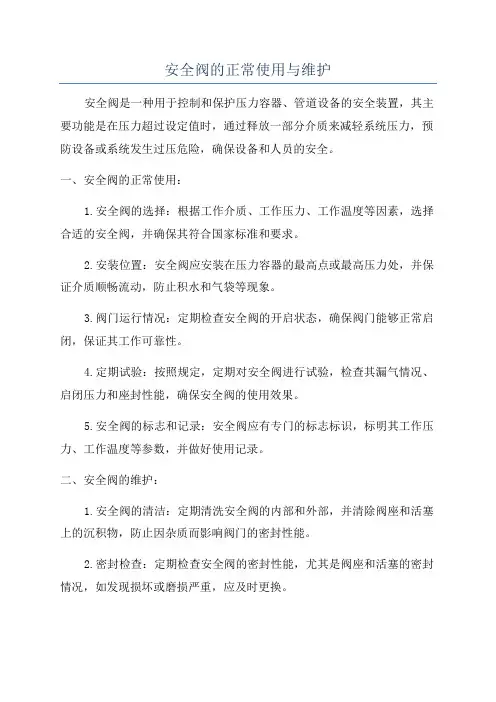 安全阀的正常使用与维护

安全阀是一种用于控制和保护压力容器、管道设备的安全装置，其主要功能是在压力超过设定值时，通过释放一部分介质来减轻系统压力，预防设备或系统发生过压危险，确保设备和人员的安全。

一、安全阀的正常使用：

1.安全阀的选择：根据工作介质、工作压力、工作温度等因素，选择合适的安全阀，并确保其符合国家标准和要求。

2.安装位置：安全阀应安装在压力容器的最高点或最高压力处，并保证介质顺畅流动，防止积水和气袋等现象。

3.阀门运行情况：定期检查安全阀的开启状态，确保阀门能够正常启闭，保证其工作可靠性。

4.定期试验：按照规定，定期对安全阀进行试验，检查其漏气情况、启闭压力和座封性能，确保安全阀的使用效果。

5.安全阀的标志和记录：安全阀应有专门的标志标识，标明其工作压力、工作温度等参数，并做好使用记录。

二、安全阀的维护：

1.安全阀的清洁：定期清洗安全阀的内部和外部，并清除阀座和活塞上的沉积物，防止因杂质而影响阀门的密封性能。

2.密封检查：定期检查安全阀的密封性能，尤其是阀座和活塞的密封情况，如发现损坏或磨损严重，应及时更换。